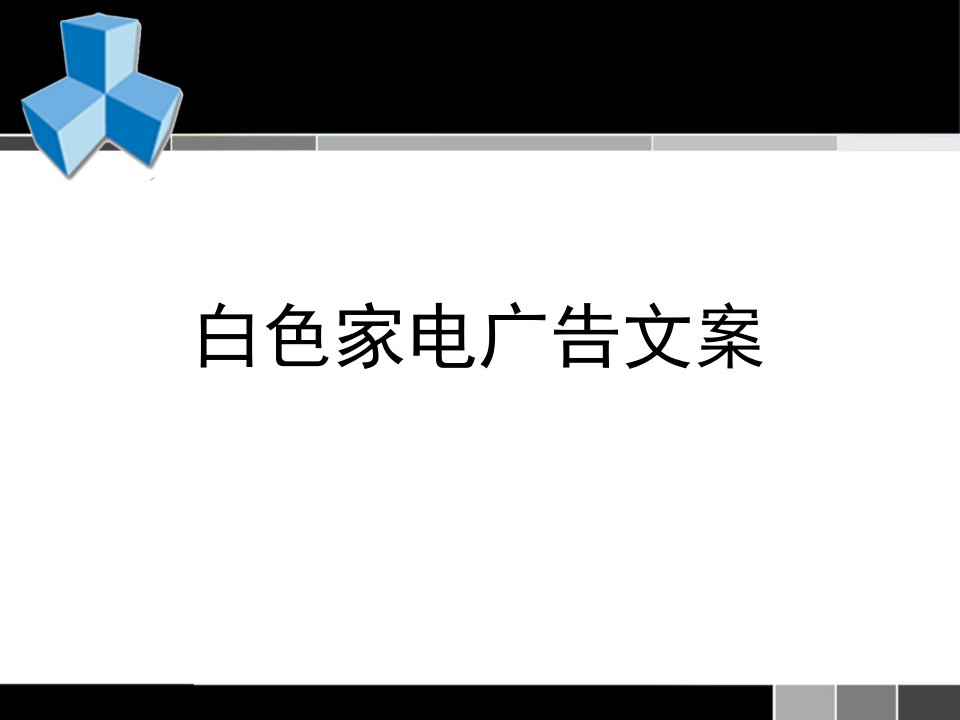 白色家电广告文案